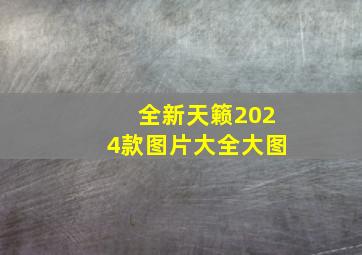 全新天籁2024款图片大全大图